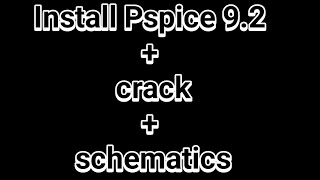 Install Pspice 9.2
+
crack
+
schematics